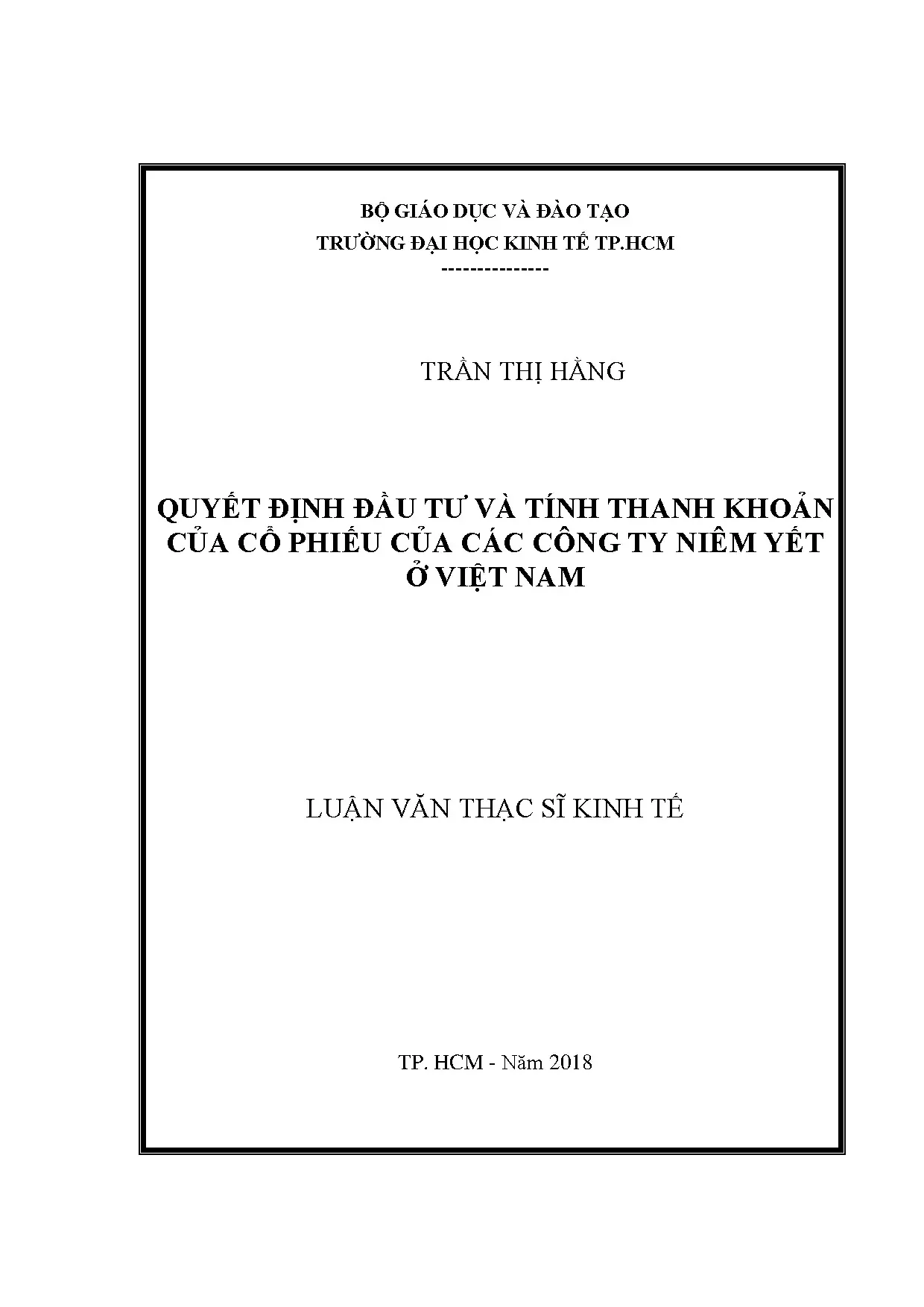 BỘ GIÁO DỤC VÀ ĐÀO TẠO
TRƯỜNG ĐẠI HỌC KINH TẾ TP.HCM
---------------

TRẦN THỊ HẰNG

QUYẾT ĐỊNH ĐẦU TƯ VÀ TÍNH THANH KHOẢN CỦA CỔ PHIẾU CỦA CÁC CÔNG TY NIÊM YẾT Ở VIỆT NAM

LUẬN VĂN THẠC SĨ KINH TẾ

TP. HCM - Năm 2018